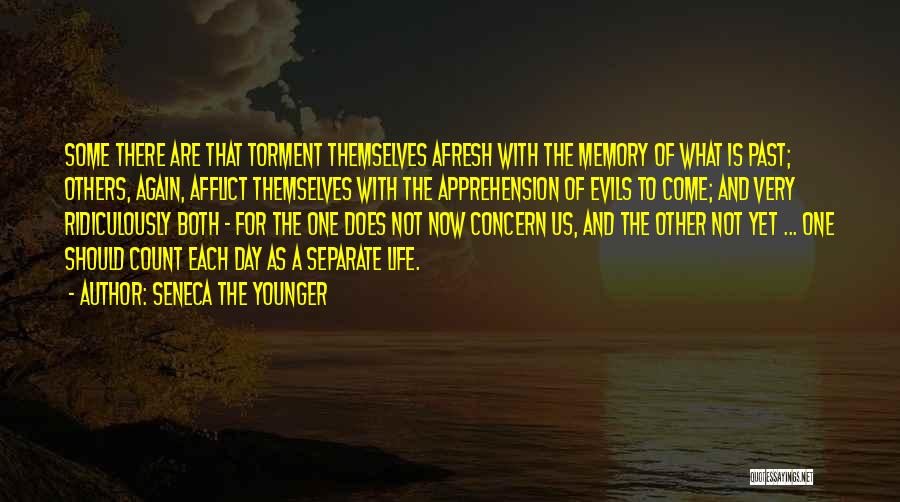 SOME THERE ARE THAT TORMENT THEMSELVES AFRESH WITH THE MEMORY OF WHAT IS PAST; OTHERS, AGAIN, AFFLICT THEMSELVES WITH THE APPREHENSION OF EVILS TO COME; AND VERY RIDICULOUSLY BOTH - FOR THE ONE DOES NOT NOW CONCERN US, AND THE OTHER NOT YET ... ONE SHOULD COUNT EACH DAY AS A SEPARATE LIFE.

- AUTHOR: SENECA THE YOUNGER

QUOTESSAYINGS.NET